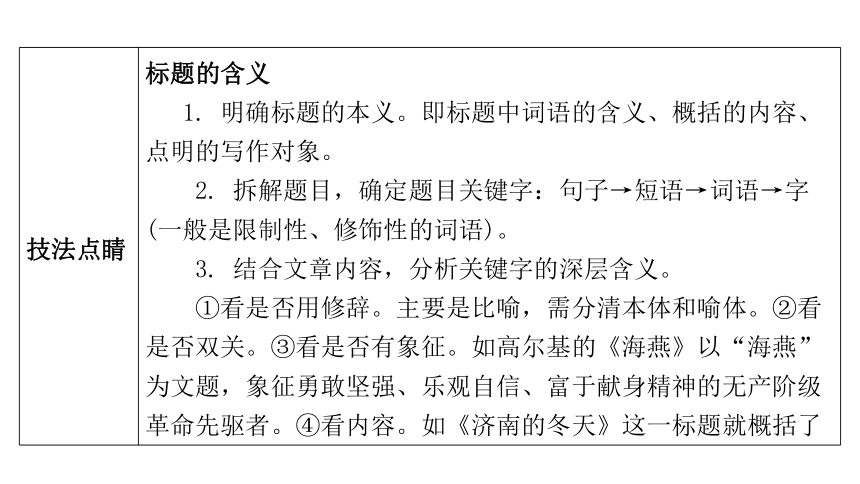 | 技法点睛 | 标题的含义<br>1. 明确标题的本义。即标题中词语的含义、概括的内容、点明的写作对象。<br>2. 拆解题目，确定题目关键字：句子→短语→词语→字(一般是限制性、修饰性的词语)。<br>3. 结合文章内容，分析关键字的深层含义。<br>①看是否用修辞。主要是比喻，需分清本体和喻体。②看是否双关。③看是否有象征。如高尔基的《海燕》以“海燕”为文题，象征勇敢坚强、乐观自信、富于献身精神的无产阶级革命先驱者。④看内容。如《济南的冬天》这一标题就概括了 |
|---|---|